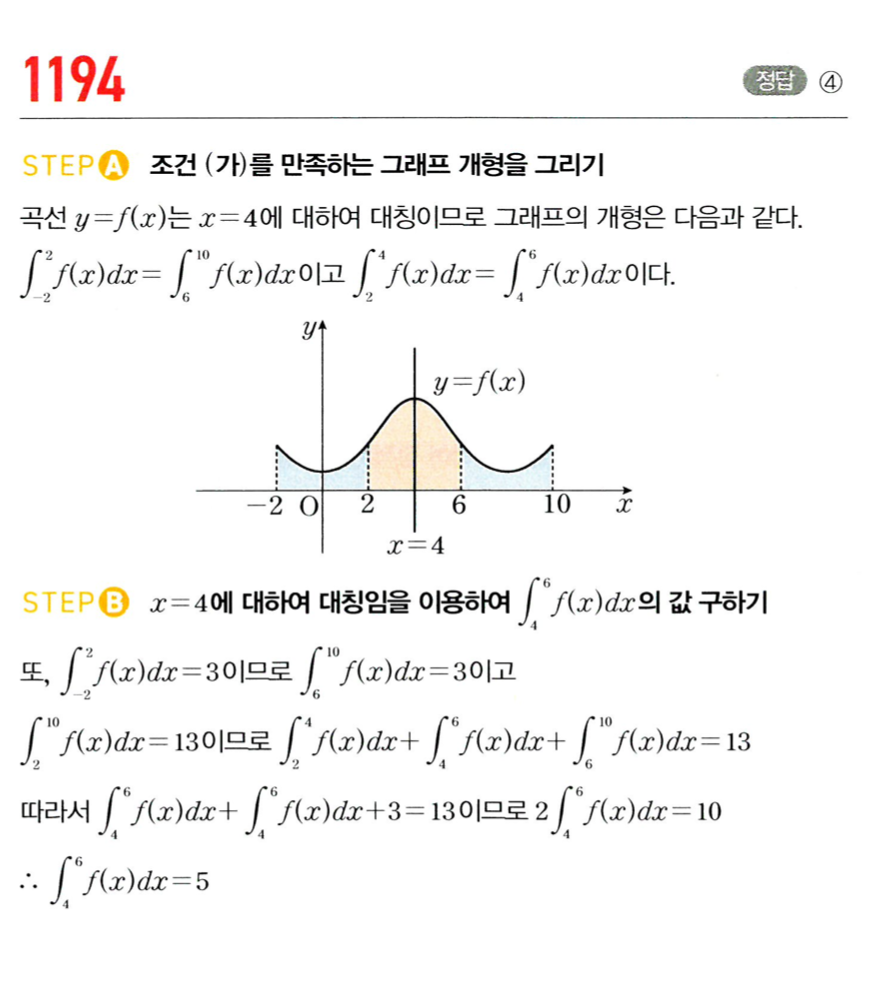 1194

정답 ④

STEP A 조건 (가)를 만족하는 그래프 개형을 그리기

곡선 $y=f(x)$는 $x=4$에 대하여 대칭이므로 그래프의 개형은 다음과 같다.
$\int_{-2}^{2}f(x)dx=\int_{6}^{10}f(x)dx$이고 $\int_{2}^{4}f(x)dx=\int_{4}^{6}f(x)dx$이다.

$y$
$y=f(x)$
$-2$ O $2$ $6$ $10$ $x$
$x=4$

STEP B $x=4$에 대하여 대칭임을 이용하여 $\int_{4}^{6}f(x)dx$의 값 구하기

또, $\int_{-2}^{2}f(x)dx=3$이므로 $\int_{6}^{10}f(x)dx=3$이고
$\int_{2}^{10}f(x)dx=13$이므로 $\int_{2}^{4}f(x)dx+\int_{4}^{6}f(x)dx+\int_{6}^{10}f(x)dx=13$
따라서 $\int_{4}^{6}f(x)dx+\int_{4}^{6}f(x)dx+3=13$이므로 $2\int_{4}^{6}f(x)dx=10$
$\therefore \int_{4}^{6}f(x)dx=5$